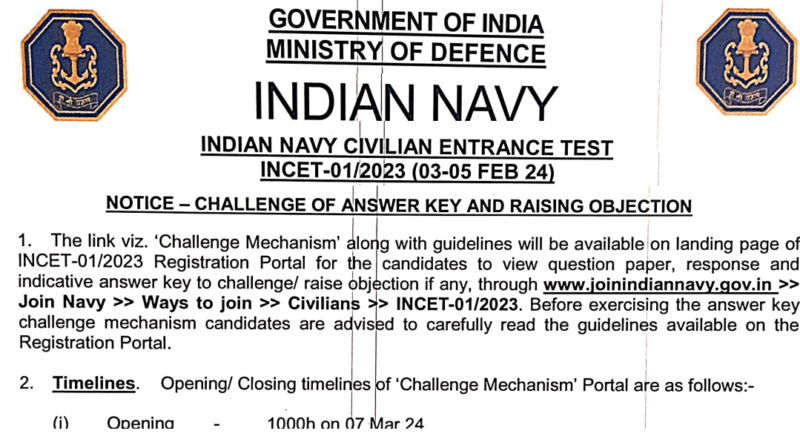 GOVERNMENT OF INDIA
MINISTRY OF DEFENCE

INDIAN NAVY

INDIAN NAVY CIVILIAN ENTRANCE TEST
INCET-01/2023 (03-05 FEB 24)

NOTICE – CHALLENGE OF ANSWER KEY AND RAISING OBJECTION

1. The link viz. 'Challenge Mechanism' along with guidelines will be available on landing page of INCET-01/2023 Registration Portal for the candidates to view question paper, response and indicative answer key to challenge/ raise objection if any, through www.joinindiannavy.gov.in >> Join Navy >> Ways to join >> Civilians >> INCET-01/2023. Before exercising the answer key challenge mechanism candidates are advised to carefully read the guidelines available on the Registration Portal.

2. Timelines. Opening/ Closing timelines of 'Challenge Mechanism' Portal are as follows:-

(i) Opening - 1000h on 07 Mar 24